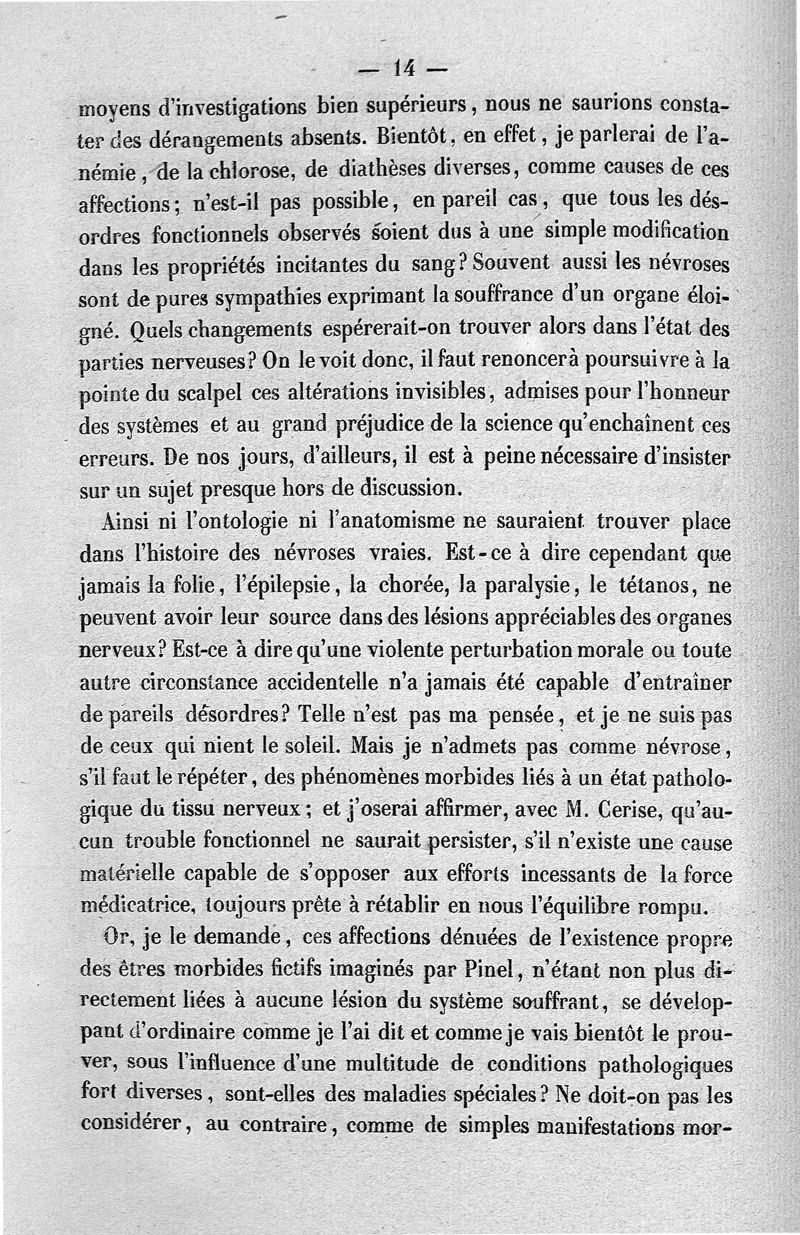 — 14 —

moyens d'investigations bien supérieurs, nous ne saurions constater des dérangements absents. Bientôt, en effet, je parlerai de l'anémie, de la chlorose, de diathèses diverses, comme causes de ces affections; n'est-il pas possible, en pareil cas, que tous les désordres fonctionnels observés soient dus à une simple modification dans les propriétés incitantes du sang? Souvent aussi les névroses sont de pures sympathies exprimant la souffrance d'un organe éloigné. Quels changements espérerait-on trouver alors dans l'état des parties nerveuses? On le voit donc, il faut renoncer à poursuivre à la pointe du scalpel ces altérations invisibles, admises pour l'honneur des systèmes et au grand préjudice de la science qu'enchaînent ces erreurs. De nos jours, d'ailleurs, il est à peine nécessaire d'insister sur un sujet presque hors de discussion.

Ainsi ni l'ontologie ni l'anatomisme ne sauraient trouver place dans l'histoire des névroses vraies. Est-ce à dire cependant que jamais la folie, l'épilepsie, la chorée, la paralysie, le tétanos, ne peuvent avoir leur source dans des lésions appréciables des organes nerveux? Est-ce à dire qu'une violente perturbation morale ou toute autre circonstance accidentelle n'a jamais été capable d'entraîner de pareils désordres? Telle n'est pas ma pensée, et je ne suis pas de ceux qui nient le soleil. Mais je n'admets pas comme névrose, s'il faut le répéter, des phénomènes morbides liés à un état pathologique du tissu nerveux; et j'oserai affirmer, avec M. Cerise, qu'aucun trouble fonctionnel ne saurait persister, s'il n'existe une cause matérielle capable de s'opposer aux efforts incessants de la force médicatrice, toujours prête à rétablir en nous l'équilibre rompu.

Or, je le demande, ces affections dénuées de l'existence propre des êtres morbides fictifs imaginés par Pinel, n'étant non plus directement liées à aucune lésion du système souffrant, se développant d'ordinaire comme je l'ai dit et comme je vais bientôt le prouver, sous l'influence d'une multitude de conditions pathologiques fort diverses, sont-elles des maladies spéciales? Ne doit-on pas les considérer, au contraire, comme de simples manifestations mor-